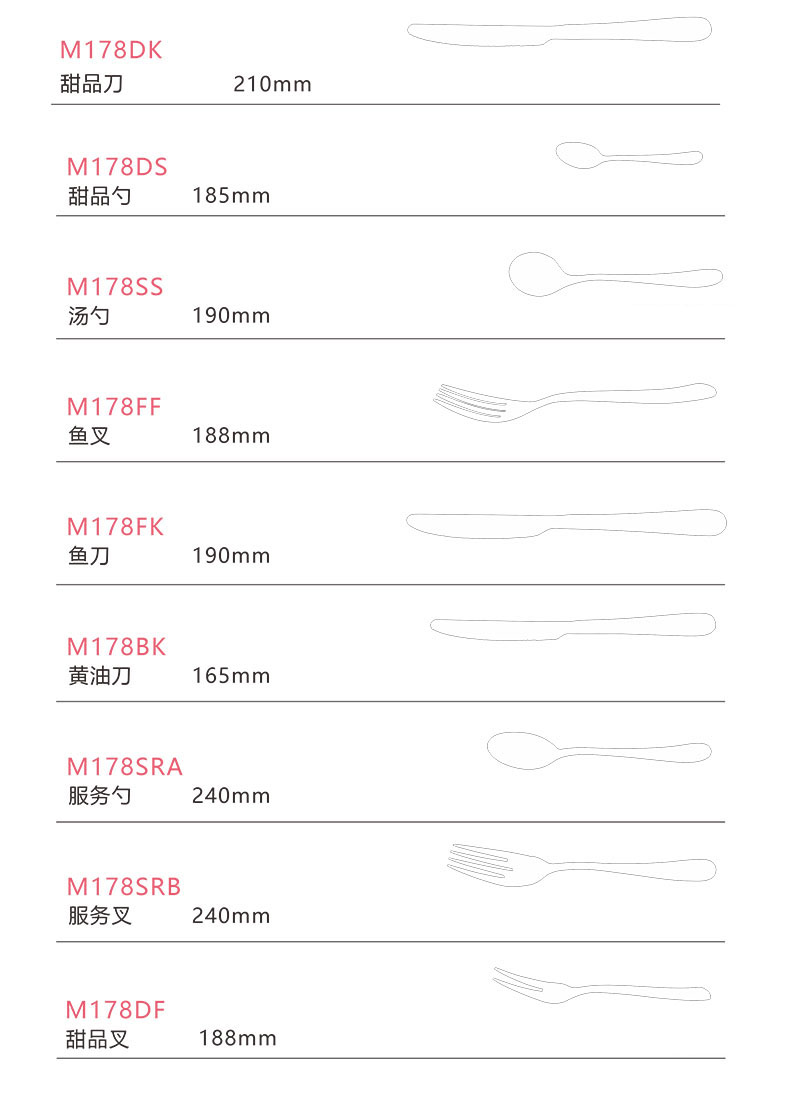 M178DK
甜品刀 210mm

M178DS
甜品勺 185mm

M178SS
汤勺 190mm

M178FF
鱼叉 188mm

M178FK
鱼刀 190mm

M178BK
黄油刀 165mm

M178SRA
服务勺 240mm

M178SRB
服务叉 240mm

M178DF
甜品叉 188mm